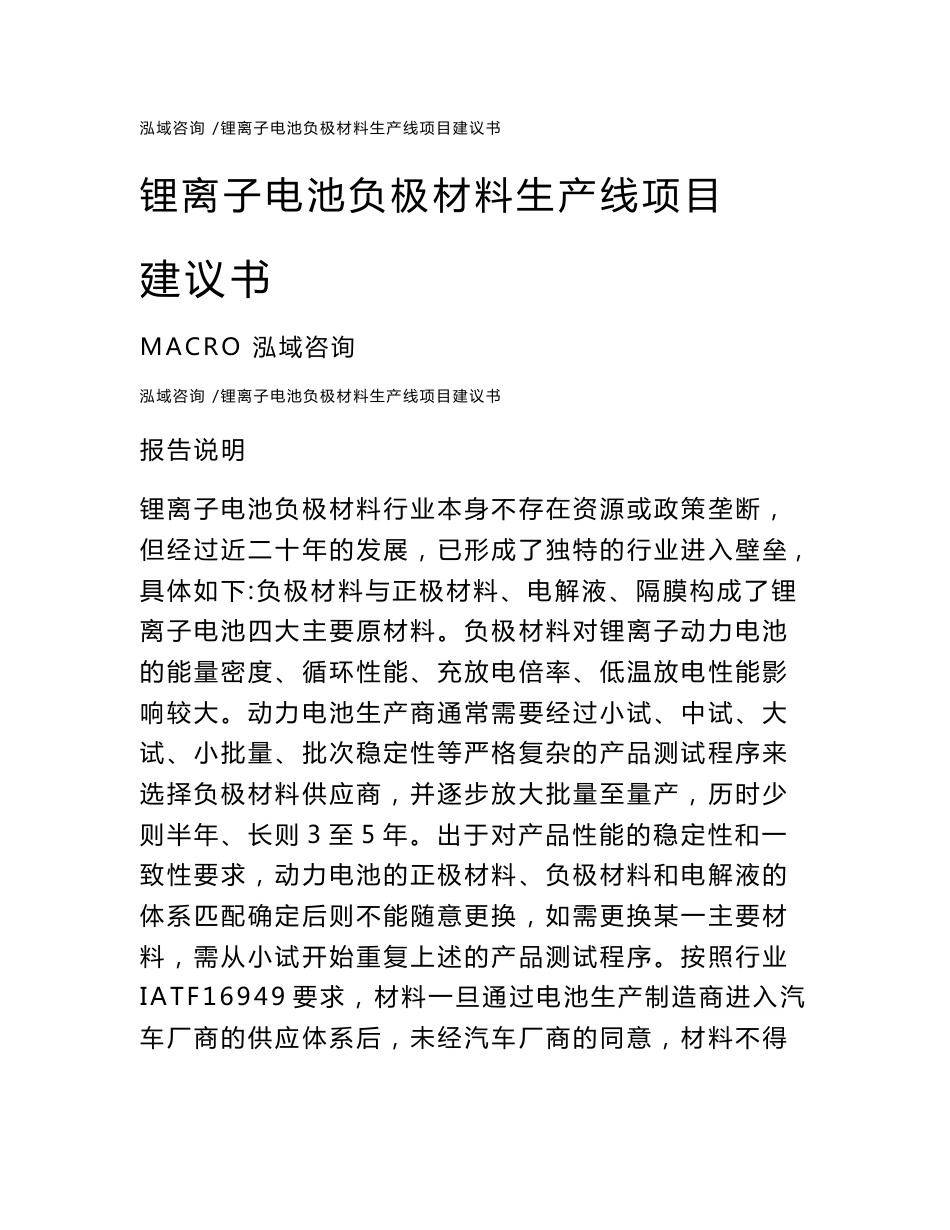 泓域咨询 /锂离子电池负极材料生产线项目建议书

锂离子电池负极材料生产线项目建议书

MACRO 泓域咨询

泓域咨询 /锂离子电池负极材料生产线项目建议书

报告说明

锂离子电池负极材料行业本身不存在资源或政策垄断，但经过近二十年的发展，已形成了独特的行业进入壁垒，具体如下:负极材料与正极材料、电解液、隔膜构成了锂离子电池四大主要原材料。负极材料对锂离子动力电池的能量密度、循环性能、充放电倍率、低温放电性能影响较大。动力电池生产商通常需要经过小试、中试、大试、小批量、批次稳定性等严格复杂的产品测试程序来选择负极材料供应商，并逐步放大批量至量产，历时少则半年、长则 3 至 5 年。出于对产品性能的稳定性和一致性要求，动力电池的正极材料、负极材料和电解液的体系匹配确定后则不能随意更换，如需更换某一主要材料，需从小试开始重复上述的产品测试程序。按照行业 IATF16949 要求，材料一旦通过电池生产制造商进入汽车厂商的供应体系后，未经汽车厂商的同意，材料不得